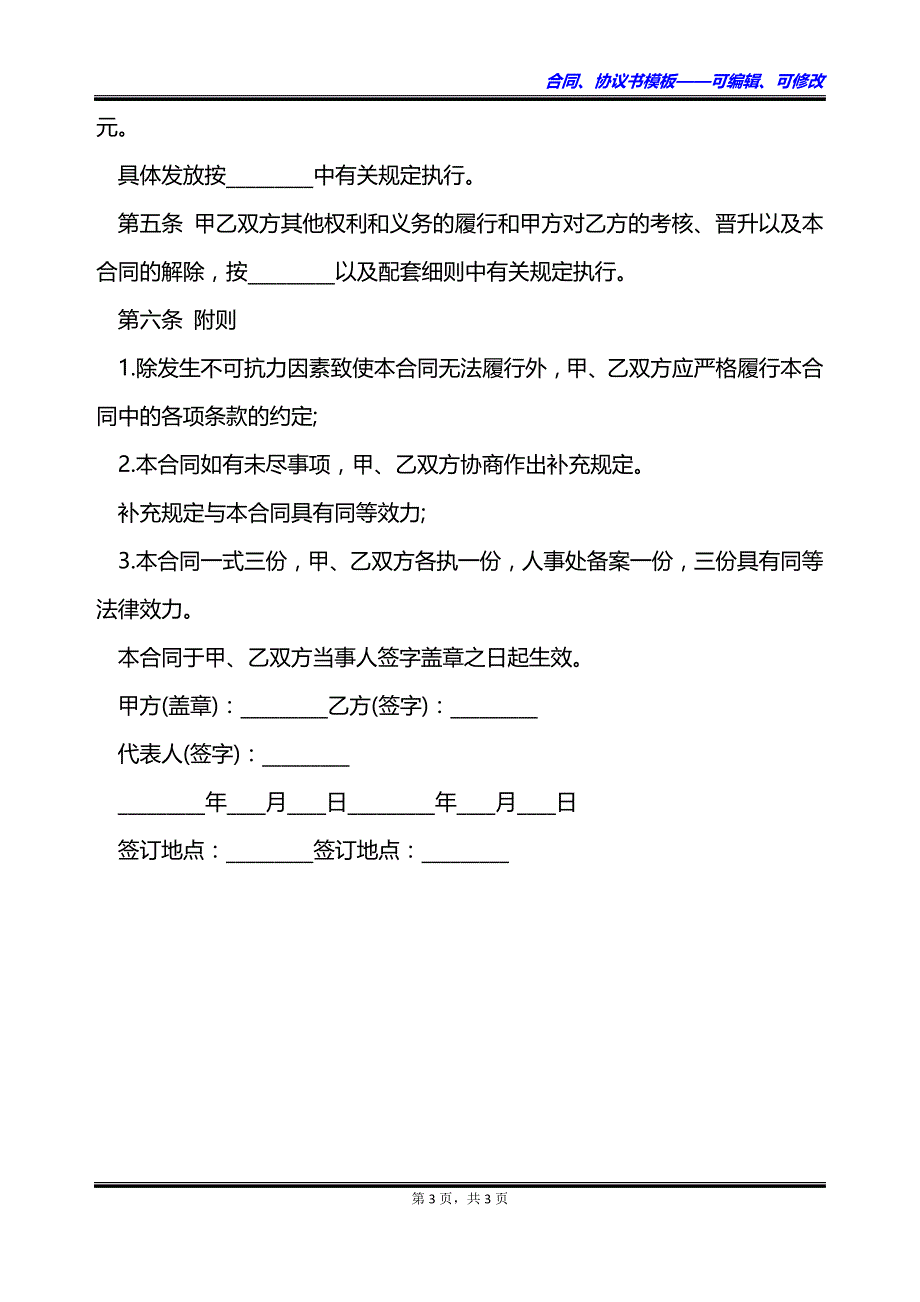 合同、协议书模板——可编辑、可修改

元。

具体发放按________中有关规定执行。

第五条 甲乙双方其他权利和义务的履行和甲方对乙方的考核、晋升以及本合同的解除，按________以及配套细则中有关规定执行。

第六条 附则

1.除发生不可抗力因素致使本合同无法履行外，甲、乙双方应严格履行本合同中的各项条款的约定;

2.本合同如有未尽事项，甲、乙双方协商作出补充规定。

补充规定与本合同具有同等效力;

3.本合同一式三份，甲、乙双方各执一份，人事处备案一份，三份具有同等法律效力。

本合同于甲、乙双方当事人签字盖章之日起生效。

甲方(盖章)：________乙方(签字)：________

代表人(签字)：________

________年___月___日________年___月___日

签订地点：________签订地点：________

第 3 页，共 3 页